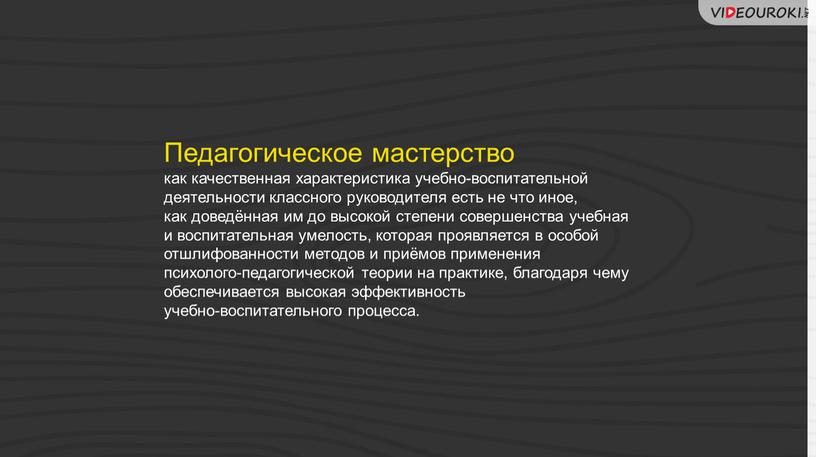 VIDEOUROKI.NET

Педагогическое мастерство
как качественная характеристика учебно-воспитательной деятельности классного руководителя есть не что иное, как доведённая им до высокой степени совершенства учебная и воспитательная умелость, которая проявляется в особой отшлифованности методов и приёмов применения психолого-педагогической теории на практике, благодаря чему обеспечивается высокая эффективность учебно-воспитательного процесса.